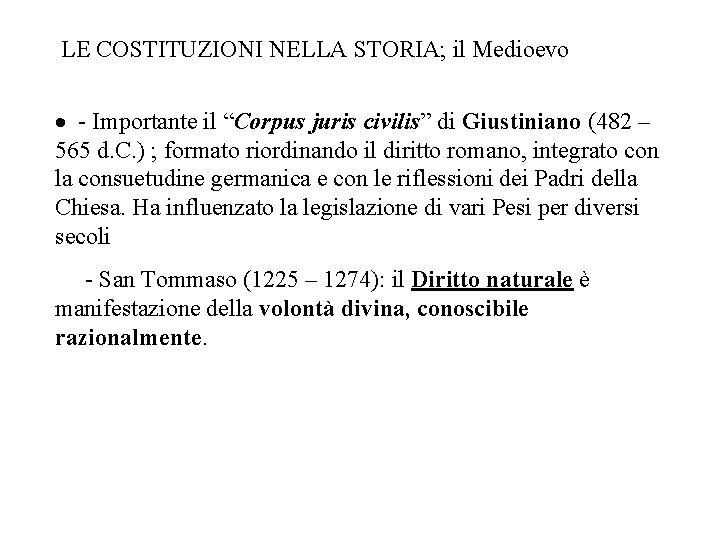 LE COSTITUZIONI NELLA STORIA; il Medioevo

• - Importante il “Corpus juris civilis” di Giustiniano (482 – 565 d.C.) ; formato riordinando il diritto romano, integrato con la consuetudine germanica e con le riflessioni dei Padri della Chiesa. Ha influenzato la legislazione di vari Pesi per diversi secoli

- San Tommaso (1225 – 1274): il Diritto naturale è manifestazione della volontà divina, conoscibile razionalmente.